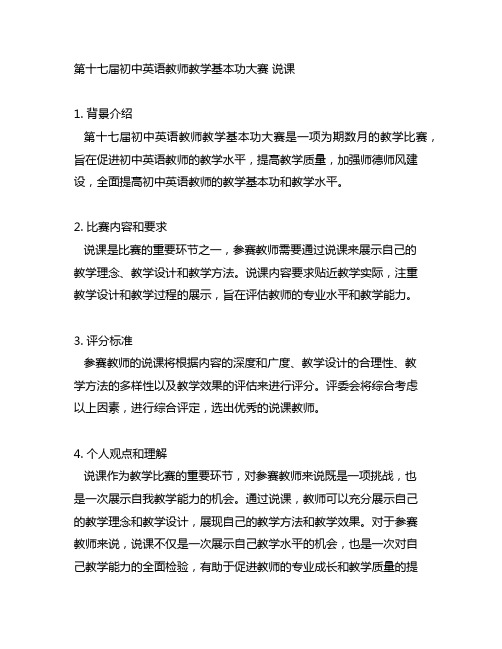 第十七届初中英语教师教学基本功大赛 说课

1. 背景介绍
第十七届初中英语教师教学基本功大赛是一项为期数月的教学比赛，旨在促进初中英语教师的教学水平，提高教学质量，加强师德师风建设，全面提高初中英语教师的教学基本功和教学水平。

2. 比赛内容和要求
说课是比赛的重要环节之一，参赛教师需要通过说课来展示自己的教学理念、教学设计和教学方法。说课内容要求贴近教学实际，注重教学设计和教学过程的展示，旨在评估教师的专业水平和教学能力。

3. 评分标准
参赛教师的说课将根据内容的深度和广度、教学设计的合理性、教学方法的多样性以及教学效果的评估来进行评分。评委会将综合考虑以上因素，进行综合评定，选出优秀的说课教师。

4. 个人观点和理解
说课作为教学比赛的重要环节，对参赛教师来说既是一项挑战，也是一次展示自我教学能力的机会。通过说课，教师可以充分展示自己的教学理念和教学设计，展现自己的教学方法和教学效果。对于参赛教师来说，说课不仅是一次展示自己教学水平的机会，也是一次对自己教学能力的全面检验，有助于促进教师的专业成长和教学质量的提